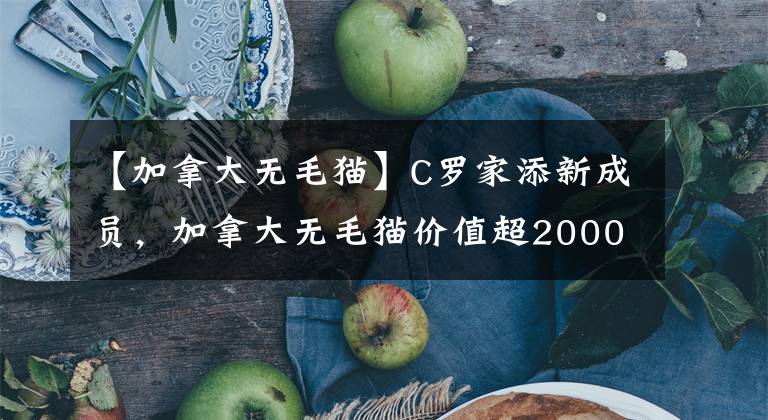 【加拿大无毛猫】C罗家添新成员，加拿大无毛猫价值超2000